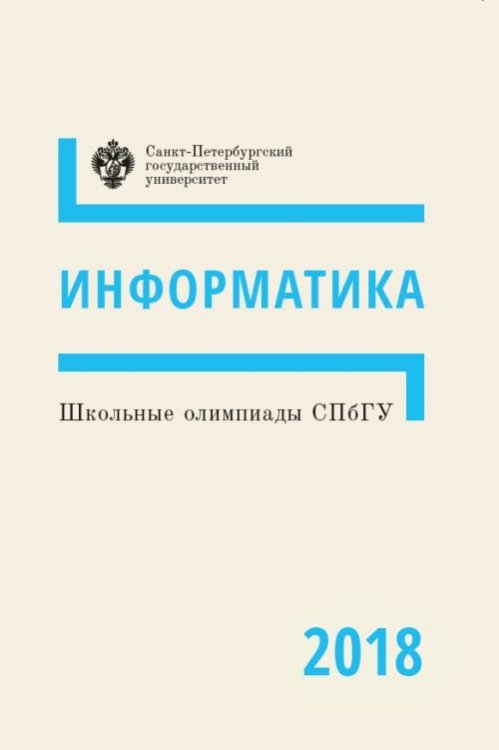 Санкт-Петербургский государственный университет

ИНФОРМАТИКА

Школьные олимпиады СПбГУ

2018